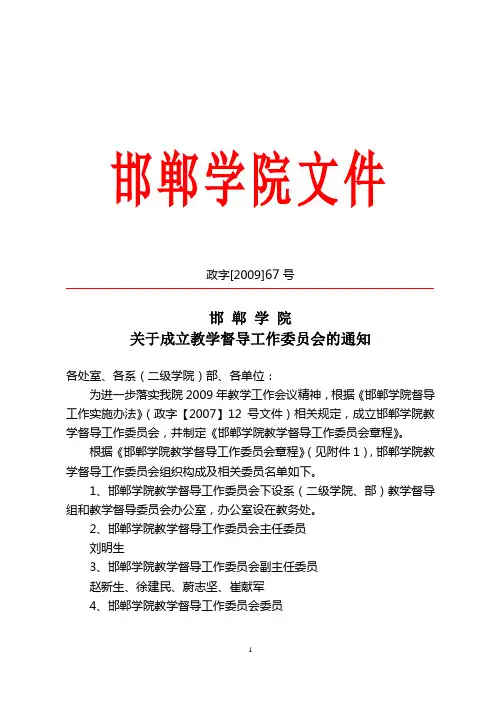 邯郸学院文件

政字[2009]67 号

邯 郸 学 院
关于成立教学督导工作委员会的通知

各处室、各系（二级学院）部、各单位：

为进一步落实我院 2009 年教学工作会议精神，根据《邯郸学院督导工作实施办法》（政字【2007】12 号文件）相关规定，成立邯郸学院教学督导工作委员会，并制定《邯郸学院教学督导工作委员会章程》。

根据《邯郸学院教学督导工作委员会章程》（见附件 1），邯郸学院教学督导工作委员会组织构成及相关委员名单如下。

1、邯郸学院教学督导工作委员会下设系（二级学院、部）教学督导组和教学督导委员会办公室，办公室设在教务处。

2、邯郸学院教学督导工作委员会主任委员

刘明生

3、邯郸学院教学督导工作委员会副主任委员

赵新生、徐建民、蔚志坚、崔献军

4、邯郸学院教学督导工作委员会委员

1